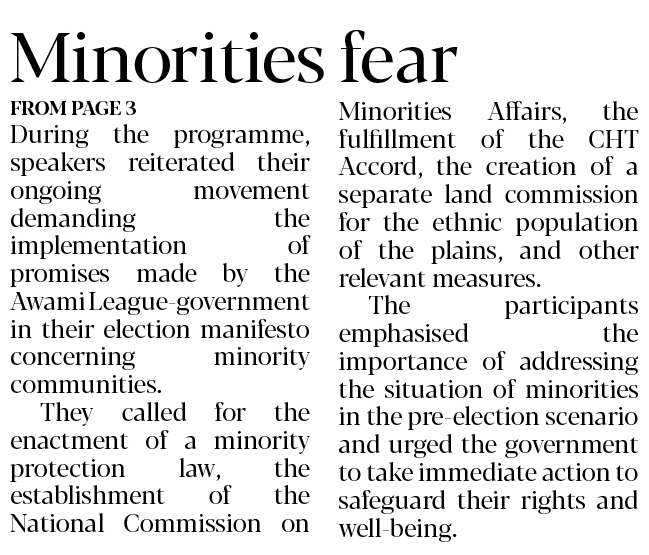 Minorities fear

FROM PAGE 3

During the programme, speakers reiterated their ongoing movement demanding the implementation of promises made by the Awami League-government in their election manifesto concerning minority communities.

They called for the enactment of a minority protection law, the establishment of the National Commission on Minorities Affairs, the fulfillment of the CHT Accord, the creation of a separate land commission for the ethnic population of the plains, and other relevant measures.

The participants emphasised the importance of addressing the situation of minorities in the pre-election scenario and urged the government to take immediate action to safeguard their rights and well-being.